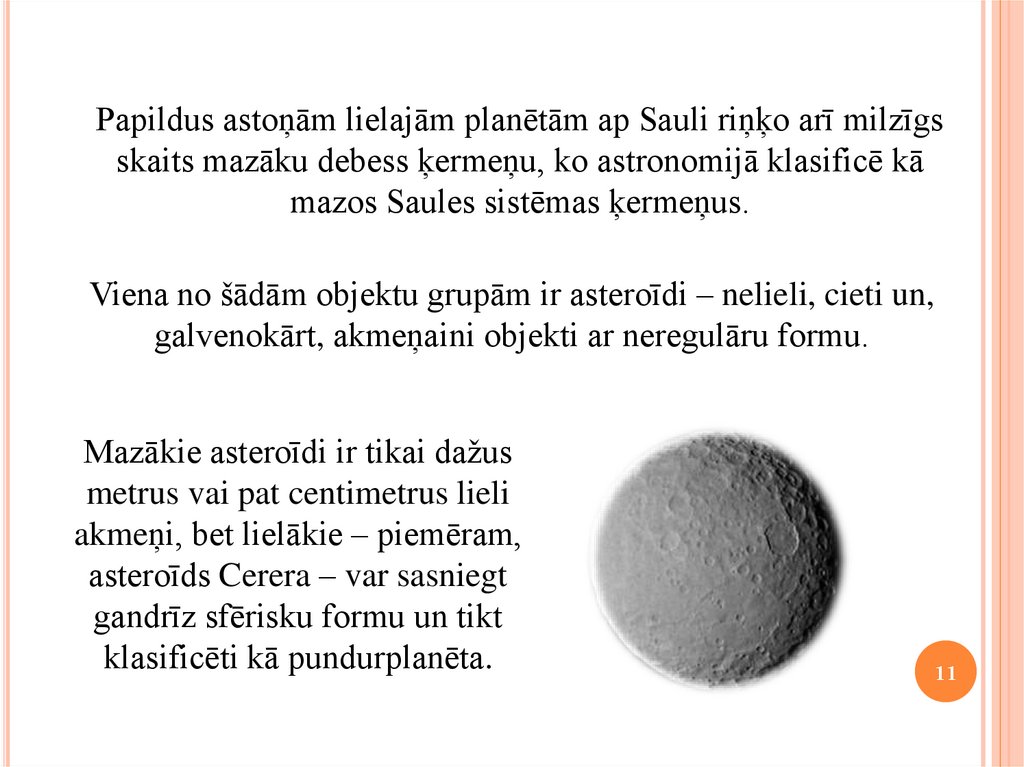 Papildus astoņām lielajām planētām ap Sauli riņķo arī milzīgs skaits mazāku debess ķermeņu, ko astronomijā klasificē kā mazos Saules sistēmas ķermeņus.

Viena no šādām objektu grupām ir asteroīdi – nelieli, cieti un, galvenokārt, akmeņaini objekti ar neregulāru formu.

Mazākie asteroīdi ir tikai dažus metrus vai pat centimetrus lieli akmeņi, bet lielākie – piemēram, asteroīds Cerera – var sasniegt gandrīz sfērisku formu un tikt klasificēti kā pundurplanēta.

11